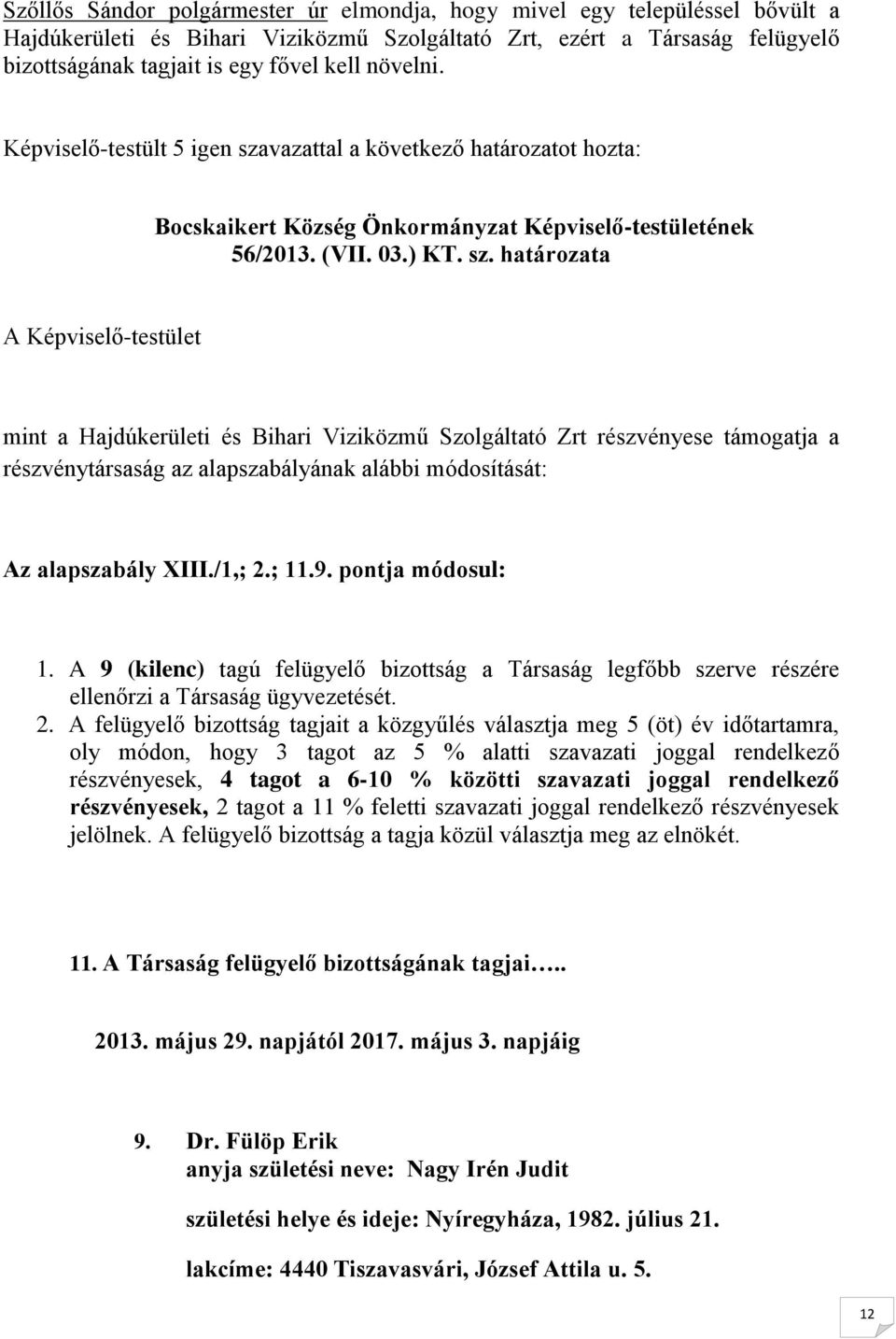 Szőllős Sándor polgármester úr elmondja, hogy mivel egy településsel bővült a Hajdúkerületi és Bihari Viziközmű Szolgáltató Zrt, ezért a Társaság felügyelő bizottságának tagjait is egy fővel kell növelni.

Képviselő-testült 5 igen szavazattal a következő határozatot hozta:

Bocskaikert Község Önkormányzat Képviselő-testületének 56/2013. (VII. 03.) KT. sz. határozata

A Képviselő-testület

mint a Hajdúkerületi és Bihari Viziközmű Szolgáltató Zrt részvényese támogatja a részvénytársaság az alapszabályának alábbi módosítását:

Az alapszabály XIII./1,; 2.; 11.9. pontja módosul:

1. A 9 (kilenc) tagú felügyelő bizottság a Társaság legfőbb szerve részére ellenőrzi a Társaság ügyvezetését.
2. A felügyelő bizottság tagjait a közgyűlés választja meg 5 (öt) év időtartamra, oly módon, hogy 3 tagot az 5 % alatti szavazati joggal rendelkező részvényesek, 4 tagot a 6-10 % közötti szavazati joggal rendelkező részvényesek, 2 tagot a 11 % feletti szavazati joggal rendelkező részvényesek jelölnek. A felügyelő bizottság a tagja közül választja meg az elnökét.

11. A Társaság felügyelő bizottságának tagjai…..

2013. május 29. napjától 2017. május 3. napjáig

9. Dr. Fülöp Erik
anyja születési neve: Nagy Irén Judit

születési helye és ideje: Nyíregyháza, 1982. július 21.

lakcíme: 4440 Tiszavasvári, József Attila u. 5.

12